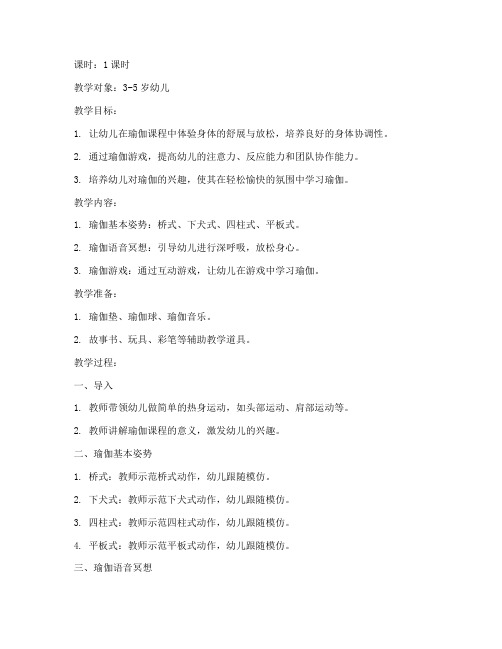 课时：1 课时

教学对象：3-5 岁幼儿

教学目标：

1. 让幼儿在瑜伽课程中体验身体的舒展与放松，培养良好的身体协调性。

2. 通过瑜伽游戏，提高幼儿的注意力、反应能力和团队协作能力。

3. 培养幼儿对瑜伽的兴趣，使其在轻松愉快的氛围中学习瑜伽。

教学内容：

1. 瑜伽基本姿势：桥式、下犬式、四柱式、平板式。

2. 瑜伽语音冥想：引导幼儿进行深呼吸，放松身心。

3. 瑜伽游戏：通过互动游戏，让幼儿在游戏中学习瑜伽。

教学准备：

1. 瑜伽垫、瑜伽球、瑜伽音乐。

2. 故事书、玩具、彩笔等辅助教学道具。

教学过程：

一、导入

1. 教师带领幼儿做简单的热身运动，如头部运动、肩部运动等。

2. 教师讲解瑜伽课程的意义，激发幼儿的兴趣。

二、瑜伽基本姿势

1. 桥式：教师示范桥式动作，幼儿跟随模仿。

2. 下犬式：教师示范下犬式动作，幼儿跟随模仿。

3. 四柱式：教师示范四柱式动作，幼儿跟随模仿。

4. 平板式：教师示范平板式动作，幼儿跟随模仿。

三、瑜伽语音冥想